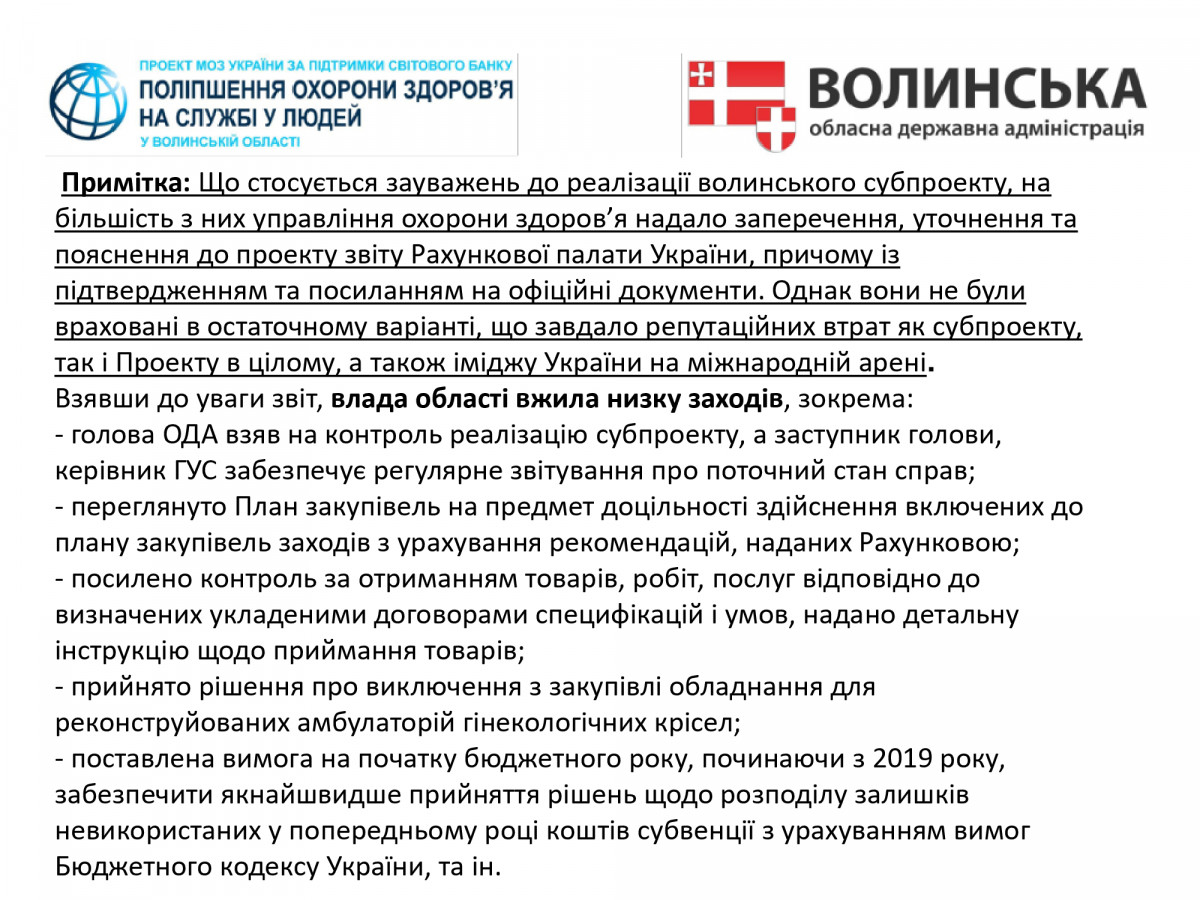 ПРОЕКТ МОЗ УКРАЇНИ ЗА ПІДТРИМКИ СВІТОВОГО БАНКУ
ПОЛІПШЕННЯ ОХОРОНИ ЗДОРОВ'Я НА СЛУЖБІ У ЛЮДЕЙ
У ВОЛИНСЬКІЙ ОБЛАСТІ

ВОЛИНСЬКА
обласна державна адміністрація

Примітка: Що стосується зауважень до реалізації волинського субпроекту, на більшість з них управління охорони здоров'я надало заперечення, уточнення та пояснення до проекту звіту Рахункової палати України, причому із підтвердженням та посиланням на офіційні документи. Однак вони не були враховані в остаточному варіанті, що завдало репутаційних втрат як субпроекту, так і Проекту в цілому, а також іміджу України на міжнародній арені.

Взявши до уваги звіт, влада області вжила низку заходів, зокрема:
- голова ОДА взяв на контроль реалізацію субпроекту, а заступник голови, керівник ГУС забезпечує регулярне звітування про поточний стан справ;
- переглянуто План закупівель на предмет доцільності здійснення включених до плану закупівель заходів з урахування рекомендацій, наданих Рахунковою;
- посилено контроль за отриманням товарів, робіт, послуг відповідно до визначених укладеними договорами специфікацій і умов, надано детальну інструкцію щодо приймання товарів;
- прийнято рішення про виключення з закупівлі обладнання для реконструйованих амбулаторій гінекологічних крісел;
- поставлена вимога на початку бюджетного року, починаючи з 2019 року, забезпечити якнайшвидше прийняття рішень щодо розподілу залишків невикористаних у попередньому році коштів субвенції з урахуванням вимог Бюджетного кодексу України, та ін.